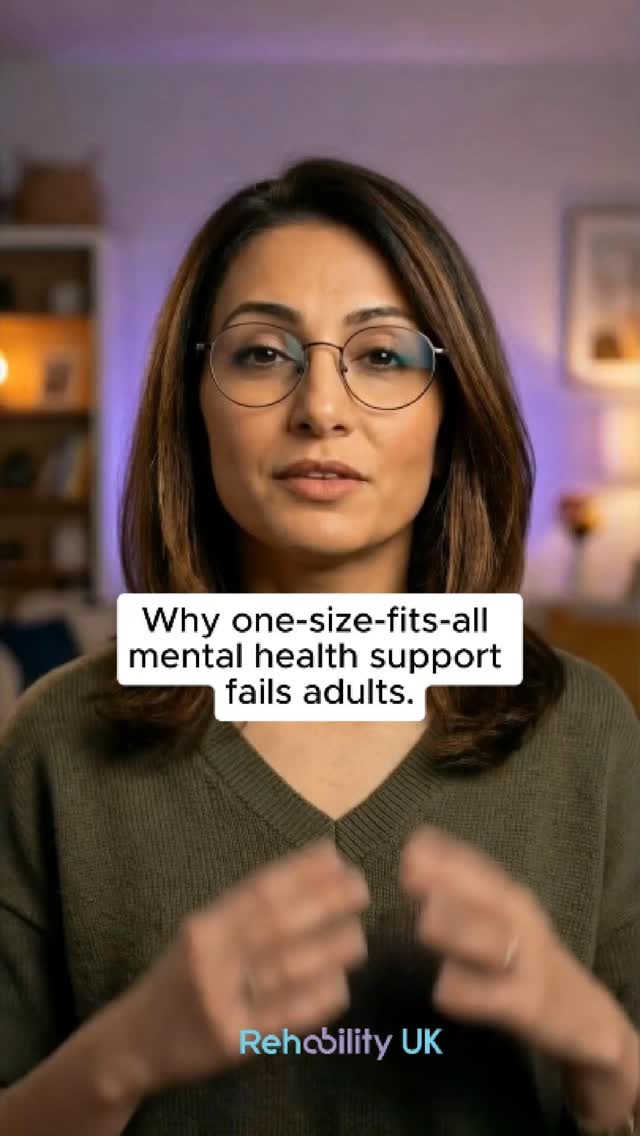 Why one-size-fits-all mental health support fails adults.

Rehability UK